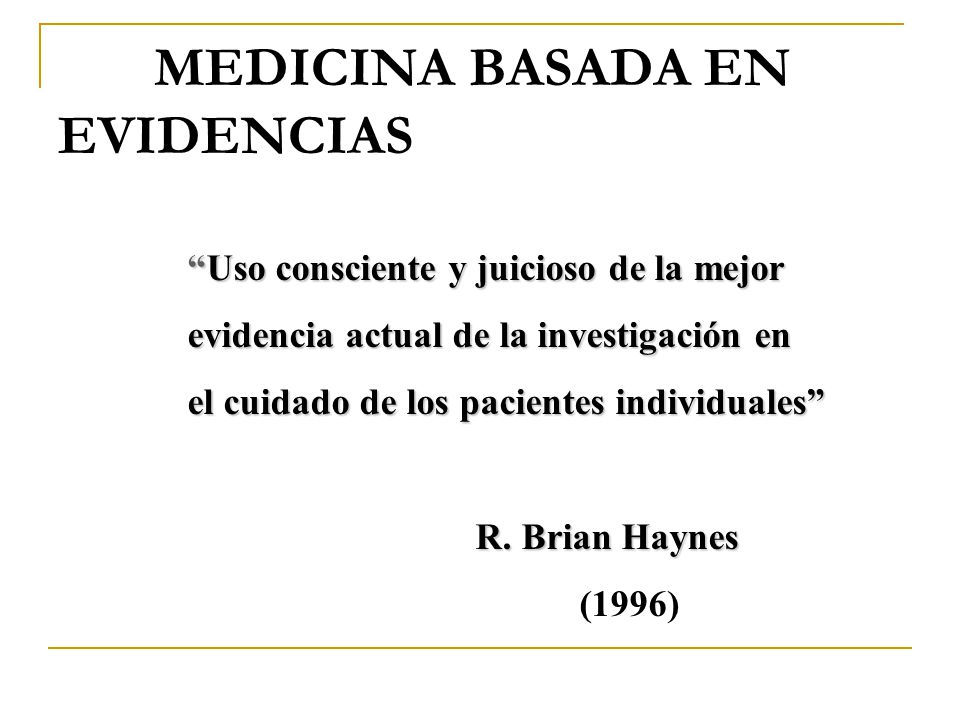 MEDICINA BASADA EN EVIDENCIAS

“Uso consciente y juicioso de la mejor evidencia actual de la investigación en el cuidado de los pacientes individuales”

R. Brian Haynes

(1996)